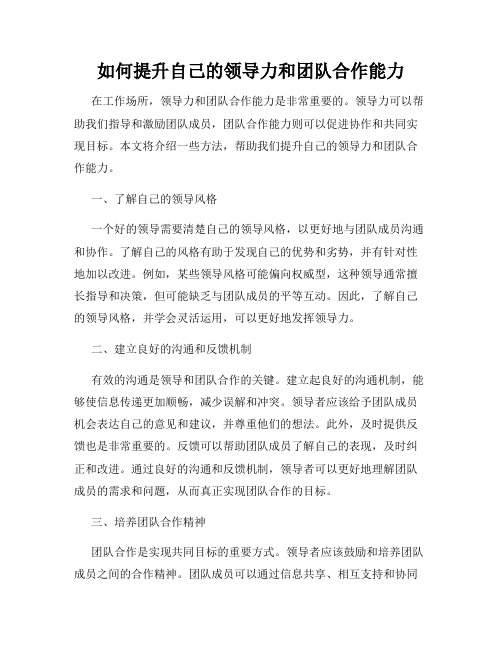 如何提升自己的领导力和团队合作能力

在工作场所，领导力和团队合作能力是非常重要的。领导力可以帮助我们指导和激励团队成员，团队合作能力则可以促进协作和共同实现目标。本文将介绍一些方法，帮助我们提升自己的领导力和团队合作能力。

一、了解自己的领导风格

一个好的领导需要清楚自己的领导风格，以更好地与团队成员沟通和协作。了解自己的风格有助于发现自己的优势和劣势，并有针对性地加以改进。例如，某些领导风格可能偏向权威型，这种领导通常擅长指导和决策，但可能缺乏与团队成员的平等互动。因此，了解自己的领导风格，并学会灵活运用，可以更好地发挥领导力。

二、建立良好的沟通和反馈机制

有效的沟通是领导和团队合作的关键。建立起良好的沟通机制，能够使信息传递更加顺畅，减少误解和冲突。领导者应该给予团队成员机会表达自己的意见和建议，并尊重他们的想法。此外，及时提供反馈也是非常重要的。反馈可以帮助团队成员了解自己的表现，及时纠正和改进。通过良好的沟通和反馈机制，领导者可以更好地理解团队成员的需求和问题，从而真正实现团队合作的目标。

三、培养团队合作精神

团队合作是实现共同目标的重要方式。领导者应该鼓励和培养团队成员之间的合作精神。团队成员可以通过信息共享、相互支持和协同